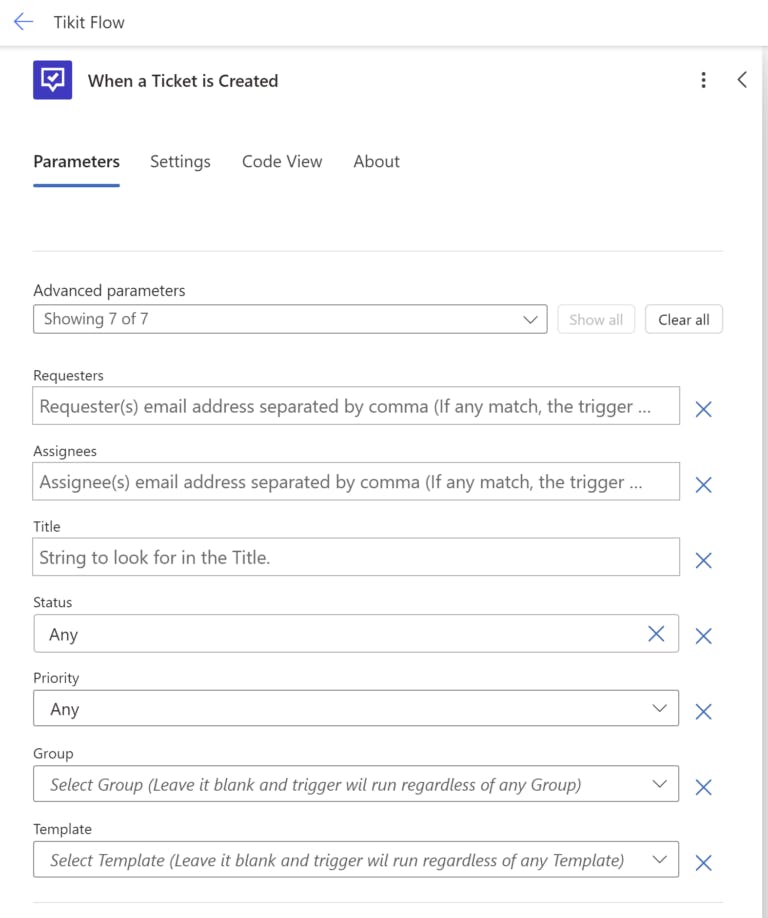 Tikit Flow

When a Ticket is Created

Parameters Settings Code View About

Advanced parameters

Showing 7 of 7

Show all

Clear all

Requesters

Requester(s) email address separated by comma (If any match, the trigger ...

Assignees

Assignee(s) email address separated by comma (If any match, the trigger ...

Title

String to look for in the Title.

Status

Any

Priority

Any

Group

Select Group (Leave it blank and trigger wil run regardless of any Group)

Template

Select Template (Leave it blank and trigger wil run regardless of any Template)